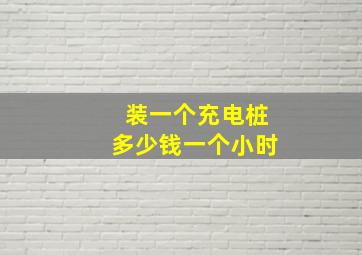 装一个充电桩
多少钱一个小时